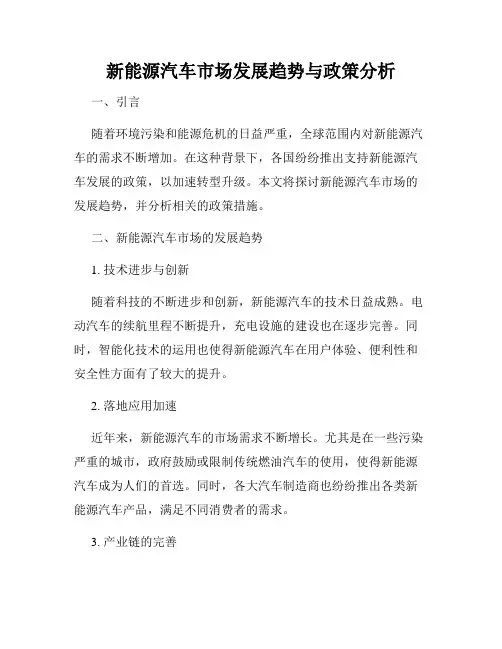 新能源汽车市场发展趋势与政策分析

一、引言

随着环境污染和能源危机的日益严重，全球范围内对新能源汽车的需求不断增加。在这种背景下，各国纷纷推出支持新能源汽车发展的政策，以加速转型升级。本文将探讨新能源汽车市场的发展趋势，并分析相关的政策措施。

二、新能源汽车市场的发展趋势

1.技术进步与创新

随着科技的不断进步和创新，新能源汽车的技术日益成熟。电动汽车的续航里程不断提升，充电设施的建设也在逐步完善。同时，智能化技术的运用也使得新能源汽车在用户体验、便利性和安全性方面有了较大的提升。

2.落地应用加速

近年来，新能源汽车的市场需求不断增长。尤其是在一些污染严重的城市，政府鼓励或限制传统燃油汽车的使用，使得新能源汽车成为人们的首选。同时，各大汽车制造商也纷纷推出各类新能源汽车产品，满足不同消费者的需求。

3.产业链的完善